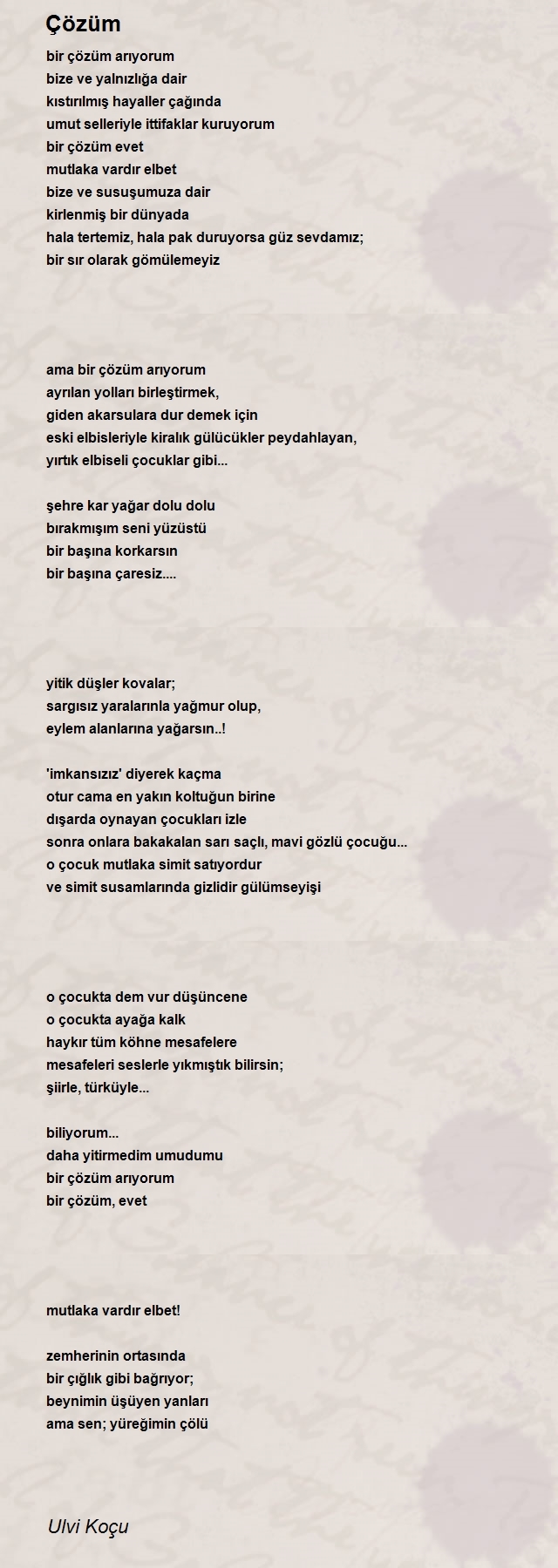 Çözüm

bir çözüm arıyorum
bize ve yalnızlığa dair
kıstırılmış hayaller çağında
umut selleriyle ittifaklar kuruyorum
bir çözüm evet
mutlaka vardır elbet
bize ve susuşumuza dair
kirlenmiş bir dünyada
hala tertemiz, hala pak duruyorsa güz sevdamız;
bir sır olarak gömülemeyiz

ama bir çözüm arıyorum
ayrılan yolları birleştirmek,
giden akarsulara dur demek için
eski elbisleriyle kiralık gülücükler peydahlayan,
yırtık elbiseli çocuklar gibi...

şehre kar yağar dolu dolu
bırakmışım seni yüzüstü
bir başına korkarsın
bir başına çaresiz....

yitik düşler kovalar;
sargısız yaralarınla yağmur olup,
eylem alanlarına yağarsın..!

'imkansızız' diyerek kaçma
otur cama en yakın koltuğun birine
dışarda oynayan çocukları izle
sonra onlara bakakalan sarı saçlı, mavi gözlü çocuğu...
o çocuk mutlaka simit satıyordur
ve simit susamlarında gizlidir gülümseyişi

o çocukta dem vur düşüncene
o çocukta ayağa kalk
haykır tüm köhne mesafelere
mesafeleri seslerle yıkmıştık bilirsin;
şiirle, türküyle...

biliyorum...
daha yitirmedim umudumu
bir çözüm arıyorum
bir çözüm, evet

mutlaka vardır elbet!

zemherinin ortasında
bir çığlık gibi bağrıyor;
beynimin üşüyen yanları
ama sen; yüreğimin çölü

Ulvi Koçu